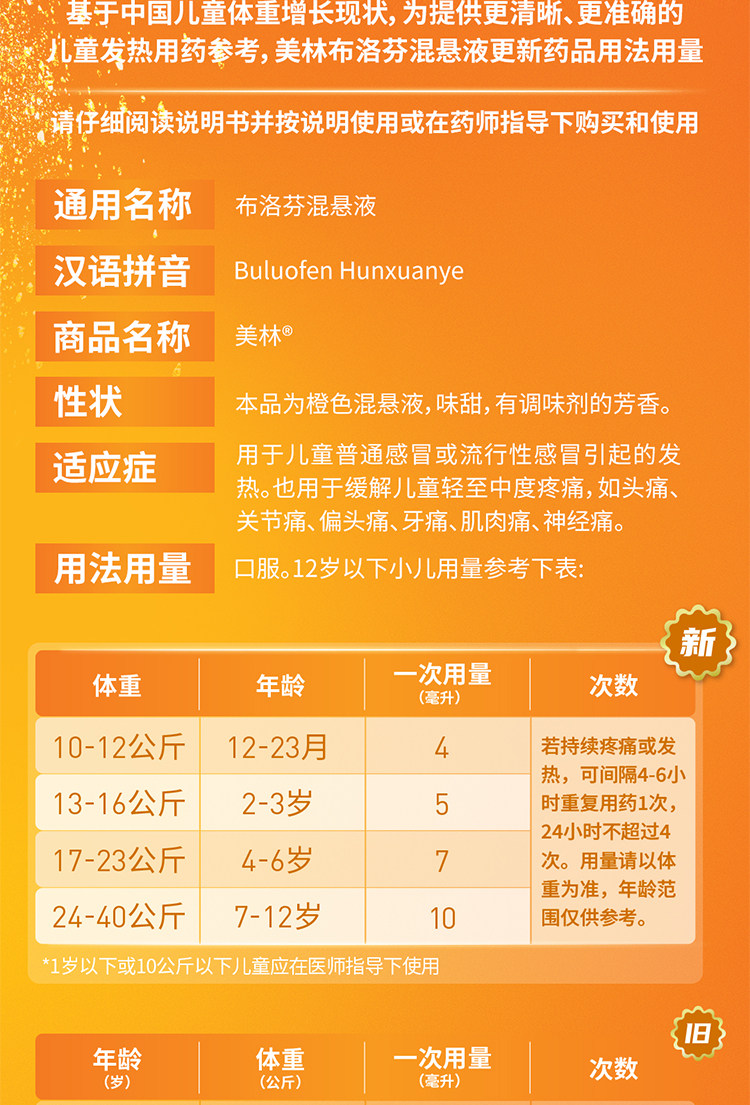 基于中国儿童体重增长现状，为提供更清晰、更准确的儿童发热用药参考，美林布洛芬混悬液更新药品用法用量

请仔细阅读说明书并按说明使用或在药师指导下购买和使用

通用名称 布洛芬混悬液

汉语拼音 Buluofen Hunxuanye

商品名称 美林®

性状 本品为橙色混悬液，味甜，有调味剂的芳香。

适应症 用于儿童普通感冒或流行性感冒引起的发热。也用于缓解儿童轻至中度疼痛，如头痛、关节痛、偏头痛、牙痛、肌肉痛、神经痛。

用法用量 口服。12岁以下小儿用量参考下表：

新

| 体重 | 年龄 | 一次用量（毫升） | 次数 |
|---|---|---|---|
| 10-12公斤 | 12-23月 | 4 | 若持续疼痛或发热，可间隔4-6小时重复用药1次，24小时不超过4次。用量请以体重为准，年龄范围仅供参考。 |
| 13-16公斤 | 2-3岁 | 5 | |
| 17-23公斤 | 4-6岁 | 7 | |
| 24-40公斤 | 7-12岁 | 10 | |

*1岁以下或10公斤以下儿童应在医师指导下使用

旧

| 年龄（岁） | 体重（公斤） | 一次用量（毫升） | 次数 |
|---|---|---|---|